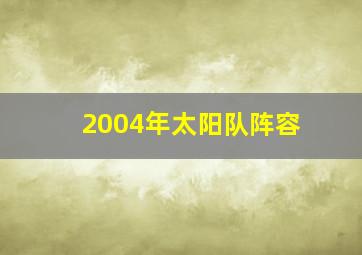 2004年太阳队阵容